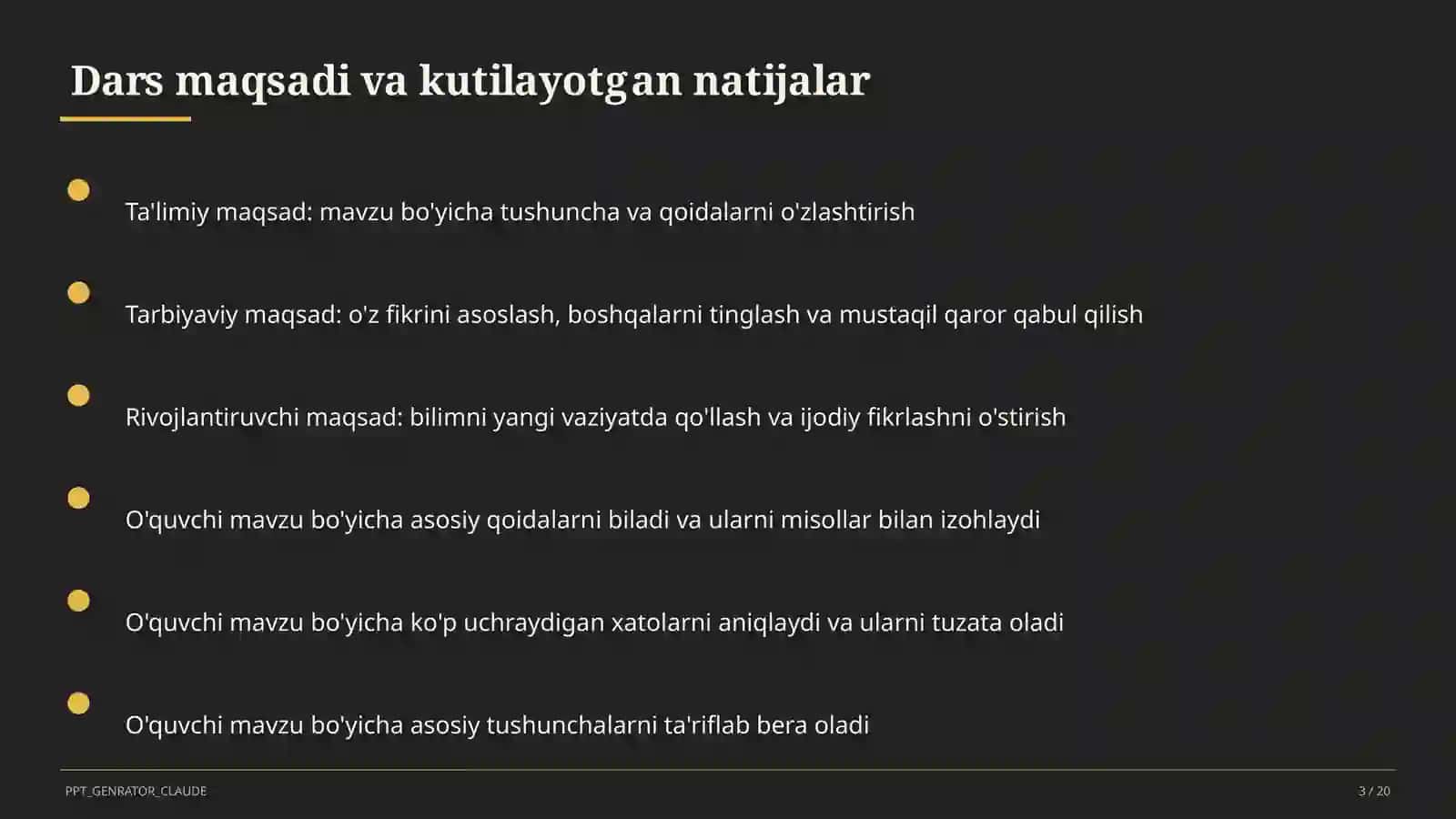 Dars maqsadi va kutilayotgan natijalar

Ta'limiy maqsad: mavzu bo'yicha tushuncha va qoidalarni o'zlashtirish

Tarbiyaviy maqsad: o'z fikrini asoslash, boshqalarni tinglash va mustaqil qaror qabul qilish

Rivojlantiruvchi maqsad: bilimni yangi vaziyatda qo'llash va ijodiy fikrlashni o'stirish

O'quvchi mavzu bo'yicha asosiy qoidalarni biladi va ularni misollar bilan izohlaydi

O'quvchi mavzu bo'yicha ko'p uchraydigan xatolarni aniqlaydi va ularni tuzata oladi

O'quvchi mavzu bo'yicha asosiy tushunchalarni ta'riflab bera oladi

PPT_GENRATOR_CLAUDE

3 / 20